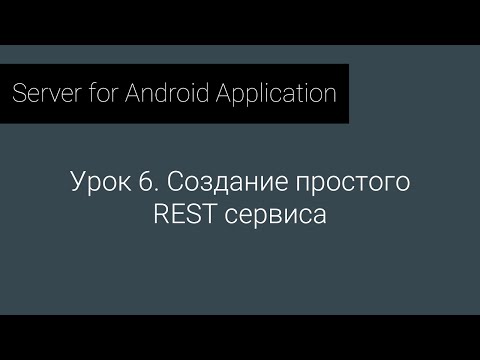 Server for Android Application

Урок 6. Создание простого REST сервиса